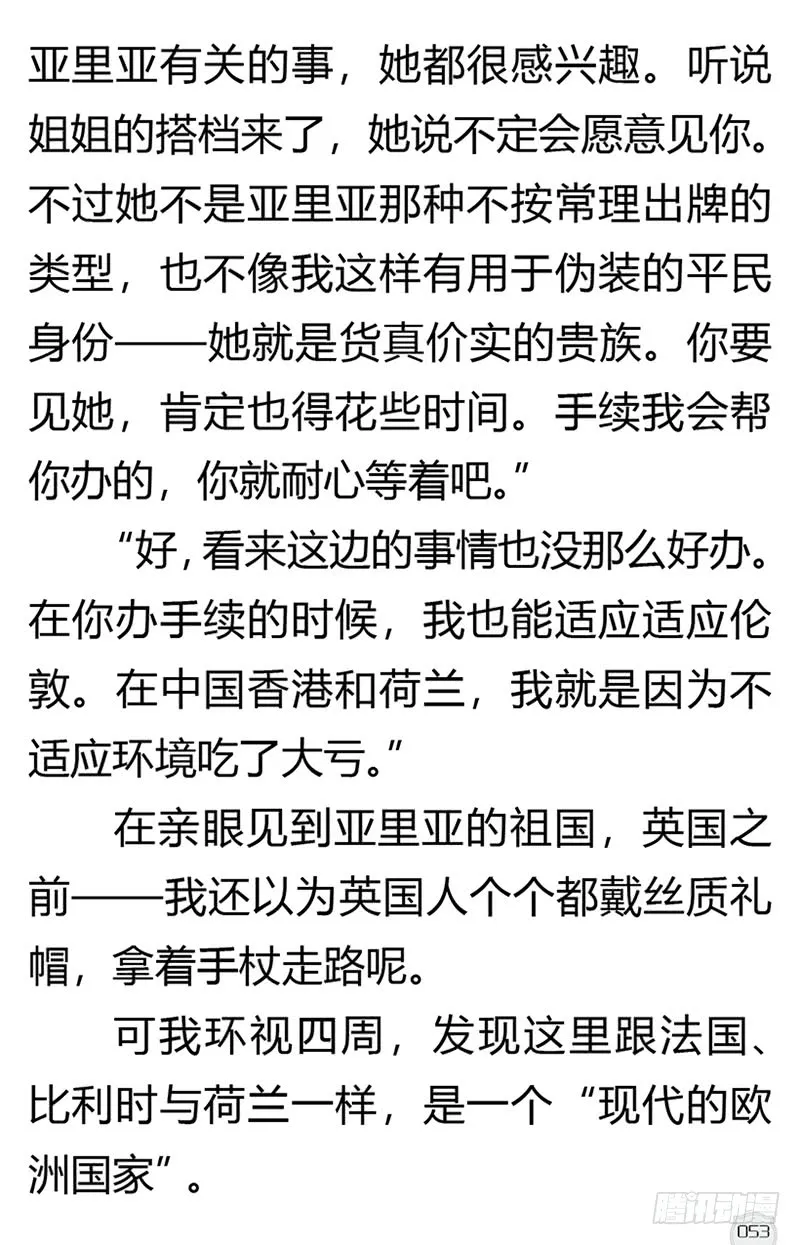 亚里亚有关的事，她都很感兴趣。听说姐姐的搭档来了，她说不定会愿意见你。不过她不是亚里亚那种不按常理出牌的类型，也不像我这样有用于伪装的平民身份——她就是货真价实的贵族。你要见她，肯定也得花些时间。手续我会帮你办的，你就耐心等着吧。”

“好，看来这边的事情也没那么好办。在你办手续的时候，我也能适应适应伦敦。在中国香港和荷兰，我就是因为不适应环境吃了大亏。”

在亲眼见到亚里亚的祖国，英国之前——我还以为英国人个个都戴丝质礼帽，拿着手杖走路呢。

可我环视四周，发现这里跟法国、比利时与荷兰一样，是一个“现代的欧洲国家”。

腾讯动漫

053